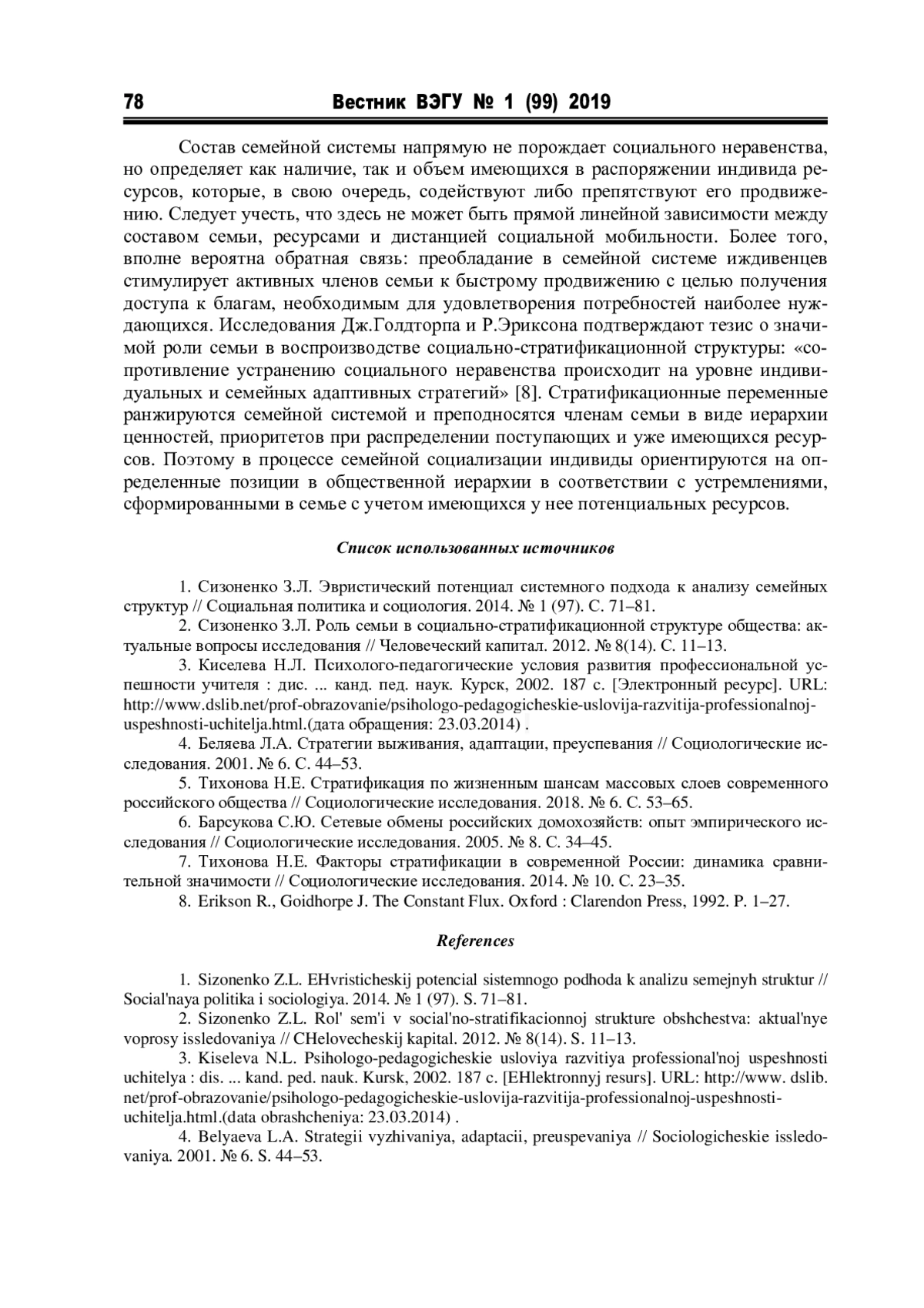 78 Вестник ВЭГУ № 1 (99) 2019

Состав семейной системы напрямую не порождает социального неравенства, но определяет как наличие, так и объем имеющихся в распоряжении индивида ресурсов, которые, в свою очередь, содействуют либо препятствуют его продвижению. Следует учесть, что здесь не может быть прямой линейной зависимости между составом семьи, ресурсами и дистанцией социальной мобильности. Более того, вполне вероятна обратная связь: преобладание в семейной системе иждивенцев стимулирует активных членов семьи к быстрому продвижению с целью получения доступа к благам, необходимым для удовлетворения потребностей наиболее нуждающихся. Исследования Дж.Голдторпа и Р.Эриксона подтверждают тезис о значимой роли семьи в воспроизводстве социально-стратификационной структуры: «сопротивление устранению социального неравенства происходит на уровне индивидуальных и семейных адаптивных стратегий» [8]. Стратификационные переменные ранжируются семейной системой и преподносятся членам семьи в виде иерархии ценностей, приоритетов при распределении поступающих и уже имеющихся ресурсов. Поэтому в процессе семейной социализации индивиды ориентируются на определенные позиции в общественной иерархии в соответствии с устремлениями, сформированными в семье с учетом имеющихся у нее потенциальных ресурсов.

Список использованных источников

1. Сизоненко З.Л. Эвристический потенциал системного подхода к анализу семейных структур // Социальная политика и социология. 2014. № 1 (97). С. 71–81.
2. Сизоненко З.Л. Роль семьи в социально-стратификационной структуре общества: актуальные вопросы исследования // Человеческий капитал. 2012. № 8(14). С. 11–13.
3. Киселева Н.Л. Психолого-педагогические условия развития профессиональной успешности учителя : дис. ... канд. пед. наук. Курск, 2002. 187 с. [Электронный ресурс]. URL: http://www.dslib.net/prof-obrazovanie/psihologo-pedagogicheskie-uslovija-razvitija-professionalnoj-uspeshnosti-uchitelja.html.(дата обращения: 23.03.2014) .
4. Беляева Л.А. Стратегии выживания, адаптации, преуспевания // Социологические исследования. 2001. № 6. С. 44–53.
5. Тихонова Н.Е. Стратификация по жизненным шансам массовых слоев современного российского общества // Социологические исследования. 2018. № 6. С. 53–65.
6. Барсукова С.Ю. Сетевые обмены российских домохозяйств: опыт эмпирического исследования // Социологические исследования. 2005. № 8. С. 34–45.
7. Тихонова Н.Е. Факторы стратификации в современной России: динамика сравнительной значимости // Социологические исследования. 2014. № 10. С. 23–35.
8. Erikson R., Goidhorpe J. The Constant Flux. Oxford : Clarendon Press, 1992. P. 1–27.

References

1. Sizonenko Z.L. EHvristicheskij potencial sistemnogo podhoda k analizu semejnyh struktur // Social'naya politika i sociologiya. 2014. № 1 (97). S. 71–81.
2. Sizonenko Z.L. Rol' sem'i v social'no-stratifikacionnoj strukture obshchestva: aktual'nye voprosy issledovaniya // CHelovecheskij kapital. 2012. № 8(14). S. 11–13.
3. Kiseleva N.L. Psihologo-pedagogicheskie usloviya razvitiya professional'noj uspeshnosti uchitelya : dis. ... kand. ped. nauk. Kursk, 2002. 187 c. [EHlektronnyj resurs]. URL: http://www. dslib. net/prof-obrazovanie/psihologo-pedagogicheskie-uslovija-razvitija-professionalnoj-uspeshnosti-uchitelja.html.(data obrashcheniya: 23.03.2014) .
4. Belyaeva L.A. Strategii vyzhivaniya, adaptacii, preuspevaniya // Sociologicheskie issledovaniya. 2001. № 6. S. 44–53.